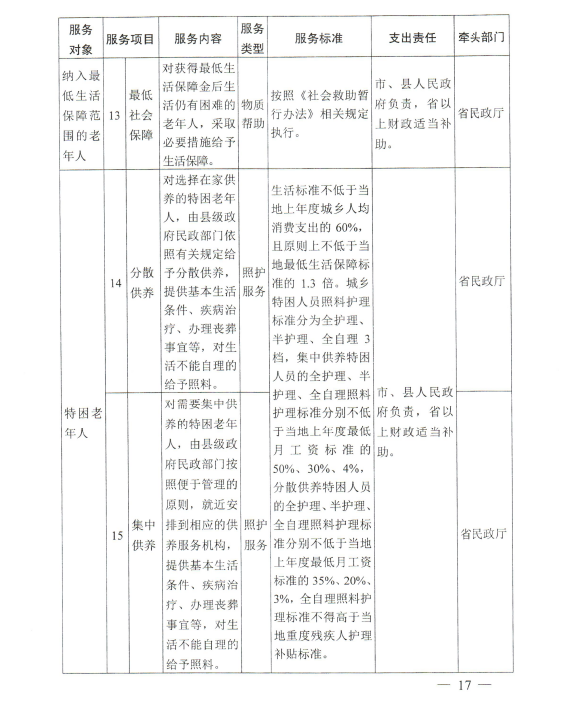 | 服务对象 | 服务项目 | | 服务内容 | 服务类型 | 服务标准 | 支出责任 | 牵头部门 |
|---|---|---|---|---|---|---|---|
| 纳入最低生活保障范围的老年人 | 13 | 最低社会保障 | 对获得最低生活保障金后生活仍有困难的老年人，采取必要措施给予生活保障。 | 物质帮助 | 按照《社会救助暂行办法》相关规定执行。 | 市、县人民政府负责，省以上财政适当补助。 | 省民政厅 |
| 特困老年人 | 14 | 分散供养 | 对选择在家供养的特困老年人，由县级政府民政部门依照有关规定给予分散供养，提供基本生活条件、疾病治疗、办理丧葬事宜等，对生活不能自理的给予照料。 | 照护服务 | 生活标准不低于当地上年度城乡人均消费支出的 60%，且原则上不低于当地最低生活保障标准的 1.3 倍。城乡特困人员照料护理标准分为全护理、半护理、全自理 3 档，集中供养特困人员的全护理、半护理、全自理照料护理标准分别不低于当地上年度最低月工资标准的 50%、30%、4%，分散供养特困人员的全护理、半护理、全自理照料护理标准分别不低于当地上年度最低月工资标准的 35%、20%、3%，全自理照料护理标准不得高于当地重度残疾人护理补贴标准。 | 市、县人民政府负责，省以上财政适当补助。 | 省民政厅 |
| | 15 | 集中供养 | 对需要集中供养的特困老年人，由县级政府民政部门按照便于管理的原则，就近安排到相应的供养服务机构，提供基本生活条件、疾病治疗、办理丧葬事宜等，对生活不能自理的给予照料。 | 照护服务 | | | 省民政厅 |

— 17 —